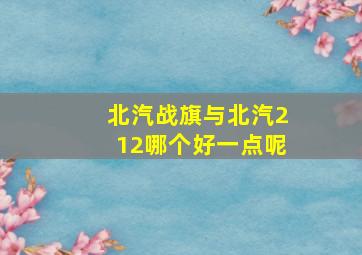 北汽战旗与北汽212哪个好一点呢